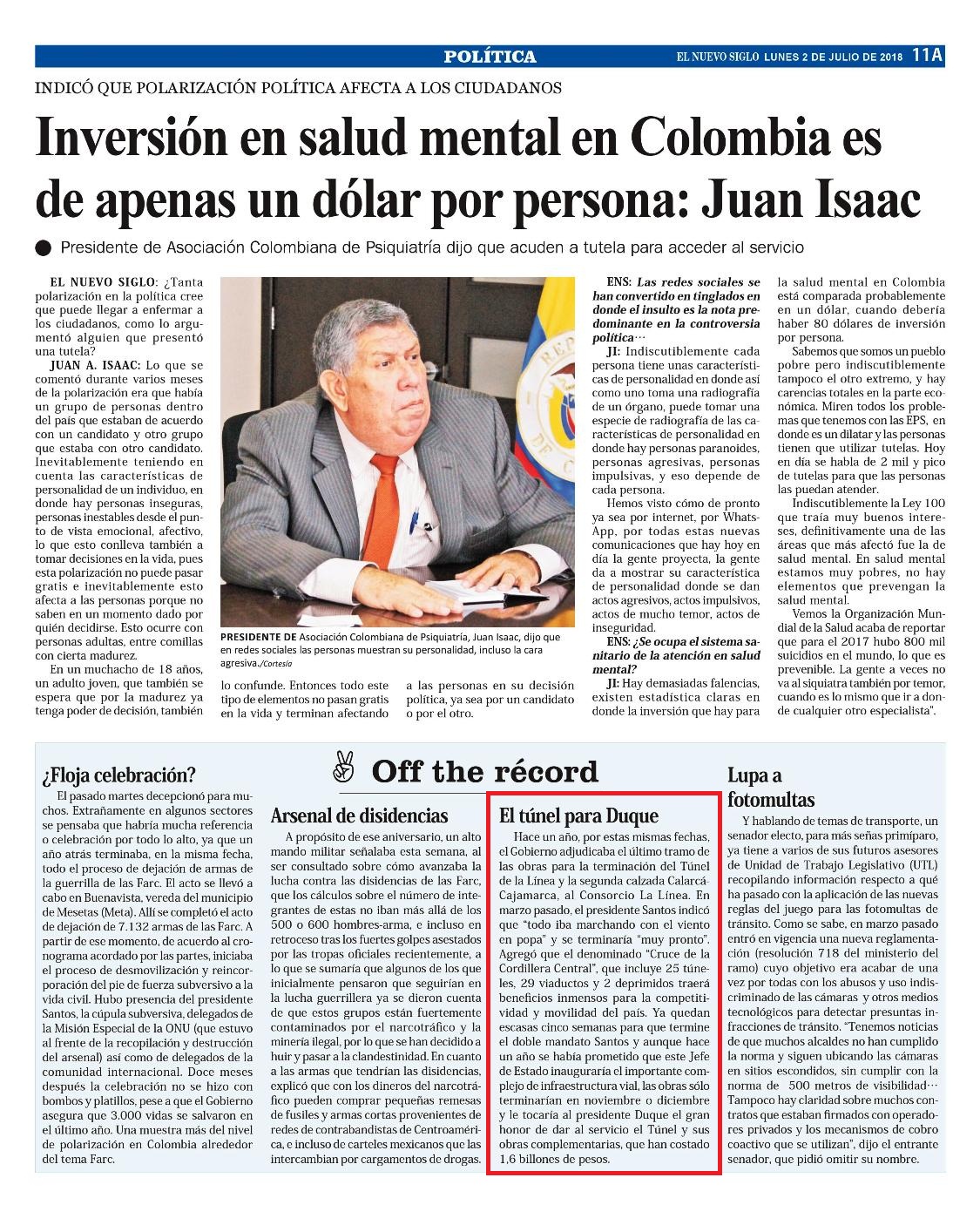 POLÍTICA

EL NUEVO SIGLO LUNES 2 DE JULIO DE 2018 11A

INDICÓ QUE POLARIZACIÓN POLÍTICA AFECTA A LOS CIUDADANOS

Inversión en salud mental en Colombia es de apenas un dólar por persona: Juan Isaac

Presidente de Asociación Colombiana de Psiquiatría dijo que acuden a tutela para acceder al servicio

EL NUEVO SIGLO: ¿Tanta polarización en la política cree que puede llegar a enfermar a los ciudadanos, como lo argumentó alguien que presentó una tutela?

JUAN A. ISAAC: Lo que se comentó durante varios meses de la polarización era que había un grupo de personas dentro del país que estaban de acuerdo con un candidato y otro grupo que estaba con otro candidato. Inevitablemente teniendo en cuenta las características de personalidad de un individuo, en donde hay personas inseguras, personas inestables desde el punto de vista emocional, afectivo, lo que esto conlleva también a tomar decisiones en la vida, pues esta polarización no puede pasar gratis e inevitablemente esto afecta a las personas porque no saben en un momento dado por quién decidirse. Esto ocurre con personas adultas, entre comillas con cierta madurez.

En un muchacho de 18 años, un adulto joven, que también se espera que por la madurez ya tenga poder de decisión, también lo confunde. Entonces todo este tipo de elementos no pasan gratis en la vida y terminan afectando a las personas en su decisión política, ya sea por un candidato o por el otro.

PRESIDENTE DE Asociación Colombiana de Psiquiatría, Juan Isaac, dijo que en redes sociales las personas muestran su personalidad, incluso la cara agresiva./Cortesía

ENS: Las redes sociales se han convertido en tinglados en donde el insulto es la nota predominante en la controversia política…

JI: Indiscutiblemente cada persona tiene unas características de personalidad en donde así como uno toma una radiografía de un órgano, puede tomar una especie de radiografía de las características de personalidad en donde hay personas paranoides, personas agresivas, personas impulsivas, y eso depende de cada persona.

Hemos visto cómo de pronto ya sea por internet, por WhatsApp, por todas estas nuevas comunicaciones que hay hoy en día la gente proyecta, la gente da a mostrar su característica de personalidad donde se dan actos agresivos, actos impulsivos, actos de mucho temor, actos de inseguridad.

ENS: ¿Se ocupa el sistema sanitario de la atención en salud mental?

JI: Hay demasiadas falencias, existen estadística claras en donde la inversión que hay para la salud mental en Colombia está comparada probablemente en un dólar, cuando debería haber 80 dólares de inversión por persona.

Sabemos que somos un pueblo pobre pero indiscutiblemente tampoco el otro extremo, y hay carencias totales en la parte económica. Miren todos los problemas que tenemos con las EPS, en donde es un dilatar y las personas tienen que utilizar tutelas. Hoy en día se habla de 2 mil y pico de tutelas para que las personas las puedan atender.

Indiscutiblemente la Ley 100 que traía muy buenos intereses, definitivamente una de las áreas que más afectó fue la de salud mental. En salud mental estamos muy pobres, no hay elementos que prevengan la salud mental.

Vemos la Organización Mundial de la Salud acaba de reportar que para el 2017 hubo 800 mil suicidios en el mundo, lo que es prevenible. La gente a veces no va al siquiatra también por temor, cuando es lo mismo que ir a donde cualquier otro especialista".

Off the récord

¿Floja celebración?

El pasado martes decepcionó para muchos. Extrañamente en algunos sectores se pensaba que habría mucha referencia o celebración por todo lo alto, ya que un año atrás terminaba, en la misma fecha, todo el proceso de dejación de armas de la guerrilla de las Farc. El acto se llevó a cabo en Buenavista, vereda del municipio de Mesetas (Meta). Allí se completó el acto de dejación de 7.132 armas de las Farc. A partir de ese momento, de acuerdo al cronograma acordado por las partes, iniciaba el proceso de desmovilización y reincorporación del pie de fuerza subversivo a la vida civil. Hubo presencia del presidente Santos, la cúpula subversiva, delegados de la Misión Especial de la ONU (que estuvo al frente de la recopilación y destrucción del arsenal) así como de delegados de la comunidad internacional. Doce meses después la celebración no se hizo con bombos y platillos, pese a que el Gobierno asegura que 3.000 vidas se salvaron en el último año. Una muestra más del nivel de polarización en Colombia alrededor del tema Farc.

Arsenal de disidencias

A propósito de ese aniversario, un alto mando militar señalaba esta semana, al ser consultado sobre cómo avanzaba la lucha contra las disidencias de las Farc, que los cálculos sobre el número de integrantes de estas no iban más allá de los 500 o 600 hombres-arma, e incluso en retroceso tras los fuertes golpes asestados por las tropas oficiales recientemente, a lo que se sumaría que algunos de los que inicialmente pensaron que seguirían en la lucha guerrillera ya se dieron cuenta de que estos grupos están fuertemente contaminados por el narcotráfico y la minería ilegal, por lo que se han decidido a huir y pasar a la clandestinidad. En cuanto a las armas que tendrían las disidencias, explicó que con los dineros del narcotráfico pueden comprar pequeñas remesas de fusiles y armas cortas provenientes de redes de contrabandistas de Centroamérica, e incluso de carteles mexicanos que las intercambian por cargamentos de drogas.

El túnel para Duque

Hace un año, por estas mismas fechas, el Gobierno adjudicaba el último tramo de las obras para la terminación del Túnel de la Línea y la segunda calzada Calarcá-Cajamarca, al Consorcio La Línea. En marzo pasado, el presidente Santos indicó que "todo iba marchando con el viento en popa" y se terminaría "muy pronto". Agregó que el denominado "Cruce de la Cordillera Central", que incluye 25 túneles, 29 viaductos y 2 deprimidos traerá beneficios inmensos para la competitividad y movilidad del país. Ya quedan escasas cinco semanas para que termine el doble mandato Santos y aunque hace un año se había prometido que este Jefe de Estado inauguraría el importante complejo de infraestructura vial, las obras sólo terminarían en noviembre o diciembre y le tocaría al presidente Duque el gran honor de dar al servicio el Túnel y sus obras complementarias, que han costado 1,6 billones de pesos.

Lupa a fotomultas

Y hablando de temas de transporte, un senador electo, para más señas primíparo, ya tiene a varios de sus futuros asesores de Unidad de Trabajo Legislativo (UTL) recopilando información respecto a qué ha pasado con la aplicación de las nuevas reglas del juego para las fotomultas de tránsito. Como se sabe, en marzo pasado entró en vigencia una nueva reglamentación (resolución 718 del ministerio del ramo) cuyo objetivo era acabar de una vez por todas con los abusos y uso indiscriminado de las cámaras y otros medios tecnológicos para detectar presuntas infracciones de tránsito. "Tenemos noticias de que muchos alcaldes no han cumplido la norma y siguen ubicando las cámaras en sitios escondidos, sin cumplir con la norma de 500 metros de visibilidad… Tampoco hay claridad sobre muchos contratos que estaban firmados con operadores privados y los mecanismos de cobro coactivo que se utilizan", dijo el entrante senador, que pidió omitir su nombre.